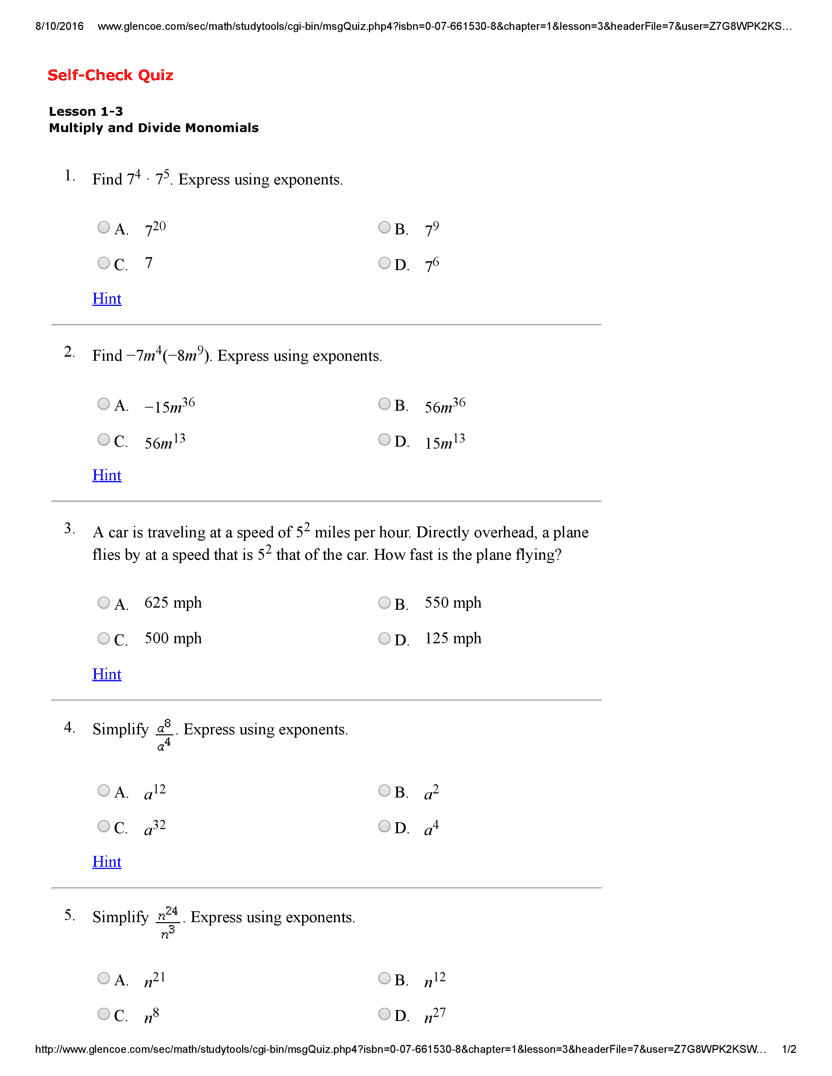 8/10/2016 www.glencoe.com/sec/math/studytools/cgi-bin/msgQuiz.php4?isbn=0-07-661530-8&chapter=1&lesson=3&headerFile=7&user=Z7G8WPK2KS...

Self-Check Quiz

Lesson 1-3
Multiply and Divide Monomials

1. Find $7^4 \cdot 7^5$. Express using exponents.

A. $7^{20}$
B. $7^9$
C. $7$
D. $7^6$

Hint

2. Find $-7m^4(-8m^9)$. Express using exponents.

A. $-15m^{36}$
B. $56m^{36}$
C. $56m^{13}$
D. $15m^{13}$

Hint

3. A car is traveling at a speed of $5^2$ miles per hour. Directly overhead, a plane flies by at a speed that is $5^2$ that of the car. How fast is the plane flying?

A. 625 mph
B. 550 mph
C. 500 mph
D. 125 mph

Hint

4. Simplify $\frac{a^8}{a^4}$. Express using exponents.

A. $a^{12}$
B. $a^2$
C. $a^{32}$
D. $a^4$

Hint

5. Simplify $\frac{n^{24}}{n^3}$. Express using exponents.

A. $n^{21}$
B. $n^{12}$
C. $n^8$
D. $n^{27}$

http://www.glencoe.com/sec/math/studytools/cgi-bin/msgQuiz.php4?isbn=0-07-661530-8&chapter=1&lesson=3&headerFile=7&user=Z7G8WPK2KSW... 1/2